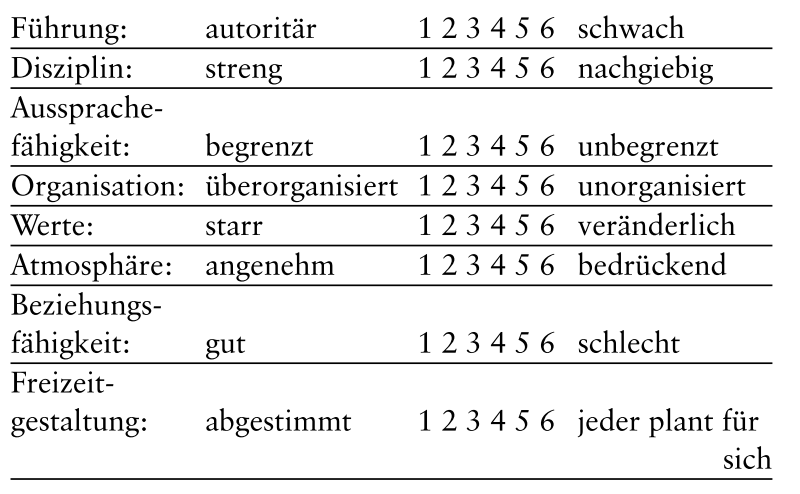 | Führung: | autoritär | 1 2 3 4 5 6 | schwach |
|---|---|---|---|
| Disziplin: | streng | 1 2 3 4 5 6 | nachgiebig |
| Aussprachefähigkeit: | begrenzt | 1 2 3 4 5 6 | unbegrenzt |
| Organisation: | überorganisiert | 1 2 3 4 5 6 | unorganisiert |
| Werte: | starr | 1 2 3 4 5 6 | veränderlich |
| Atmosphäre: | angenehm | 1 2 3 4 5 6 | bedrückend |
| Beziehungsfähigkeit: | gut | 1 2 3 4 5 6 | schlecht |
| Freizeitgestaltung: | abgestimmt | 1 2 3 4 5 6 | jeder plant für sich |